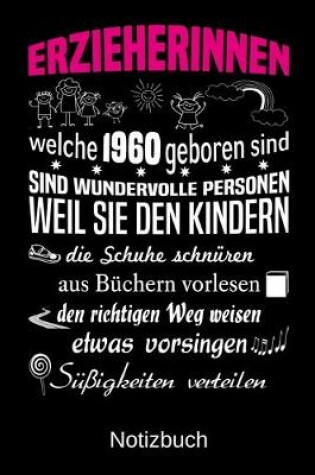 ERZIEHERINNEN

welche 1960 geboren sind

SIND WUNDERVOLLE PERSONEN
WEIL SIE DEN KINDERN

die Schuhe schnüren
aus Büchern vorlesen
den richtigen Weg weisen
etwas vorsingen
Süßigkeiten verteilen

Notizbuch